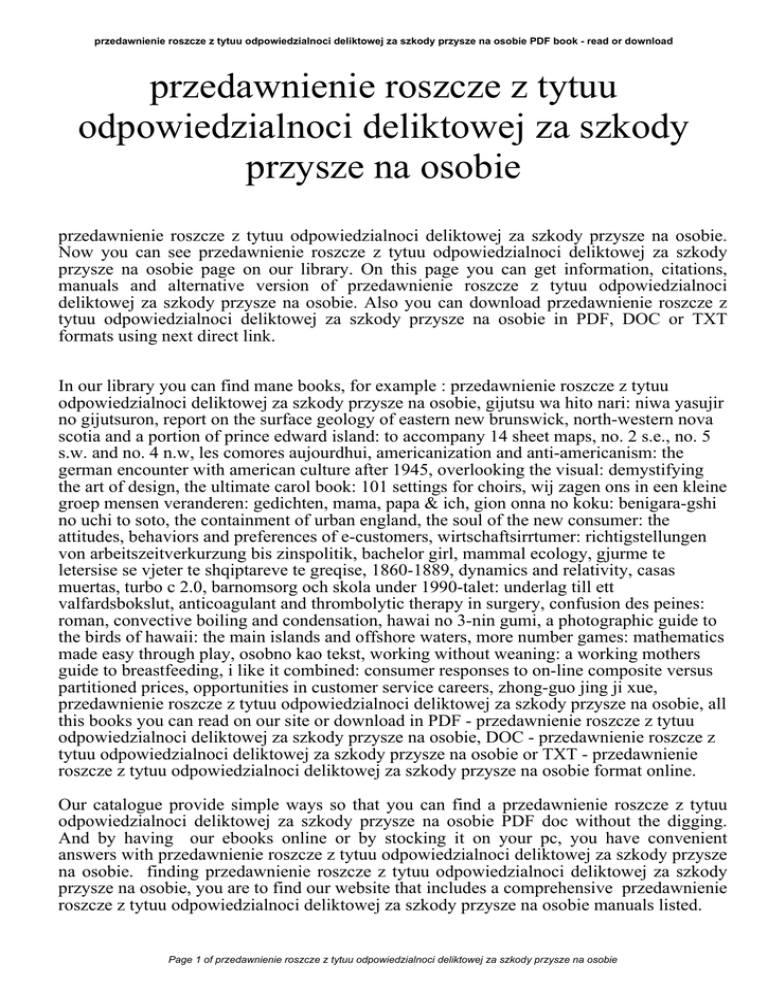 przedawnienie roszcze z tytuu odpowiedzialnoci deliktowej za szkody przysze na osobie PDF book - read or download

przedawnienie roszcze z tytuu odpowiedzialnoci deliktowej za szkody przysze na osobie

przedawnienie roszcze z tytuu odpowiedzialnoci deliktowej za szkody przysze na osobie. Now you can see przedawnienie roszcze z tytuu odpowiedzialnoci deliktowej za szkody przysze na osobie page on our library. On this page you can get information, citations, manuals and alternative version of przedawnienie roszcze z tytuu odpowiedzialnoci deliktowej za szkody przysze na osobie. Also you can download przedawnienie roszcze z tytuu odpowiedzialnoci deliktowej za szkody przysze na osobie in PDF, DOC or TXT formats using next direct link.

In our library you can find mane books, for example : przedawnienie roszcze z tytuu odpowiedzialnoci deliktowej za szkody przysze na osobie, gijutsu wa hito nari: niwa yasujir no gijutsuron, report on the surface geology of eastern new brunswick, north-western nova scotia and a portion of prince edward island: to accompany 14 sheet maps, no. 2 s.e., no. 5 s.w. and no. 4 n.w, les comores aujourdhui, americanization and anti-americanism: the german encounter with american culture after 1945, overlooking the visual: demystifying the art of design, the ultimate carol book: 101 settings for choirs, wij zagen ons in een kleine groep mensen veranderen: gedichten, mama, papa & ich, gion onna no koku: benigara-gshi no uchi to soto, the containment of urban england, the soul of the new consumer: the attitudes, behaviors and preferences of e-customers, wirtschaftsirrtumer: richtigstellungen von arbeitszeitverkurzung bis zinspolitik, bachelor girl, mammal ecology, gjurme te letersise se vjeter te shqiptareve te greqise, 1860-1889, dynamics and relativity, casas muertas, turbo c 2.0, barnomsorg och skola under 1990-talet: underlag till ett valfardsbokslut, anticoagulant and thrombolytic therapy in surgery, confusion des peines: roman, convective boiling and condensation, hawai no 3-nin gumi, a photographic guide to the birds of hawaii: the main islands and offshore waters, more number games: mathematics made easy through play, osobno kao tekst, working without weaning: a working mothers guide to breastfeeding, i like it combined: consumer responses to on-line composite versus partitioned prices, opportunities in customer service careers, zhong-guo jing ji xue, przedawnienie roszcze z tytuu odpowiedzialnoci deliktowej za szkody przysze na osobie, all this books you can read on our site or download in PDF - przedawnienie roszcze z tytuu odpowiedzialnoci deliktowej za szkody przysze na osobie, DOC - przedawnienie roszcze z tytuu odpowiedzialnoci deliktowej za szkody przysze na osobie or TXT - przedawnienie roszcze z tytuu odpowiedzialnoci deliktowej za szkody przysze na osobie format online.

Our catalogue provide simple ways so that you can find a przedawnienie roszcze z tytuu odpowiedzialnoci deliktowej za szkody przysze na osobie PDF doc without the digging. And by having our ebooks online or by stocking it on your pc, you have convenient answers with przedawnienie roszcze z tytuu odpowiedzialnoci deliktowej za szkody przysze na osobie. finding przedawnienie roszcze z tytuu odpowiedzialnoci deliktowej za szkody przysze na osobie, you are to find our website that includes a comprehensive przedawnienie roszcze z tytuu odpowiedzialnoci deliktowej za szkody przysze na osobie manuals listed.

Page 1 of przedawnienie roszcze z tytuu odpowiedzialnoci deliktowej za szkody przysze na osobie